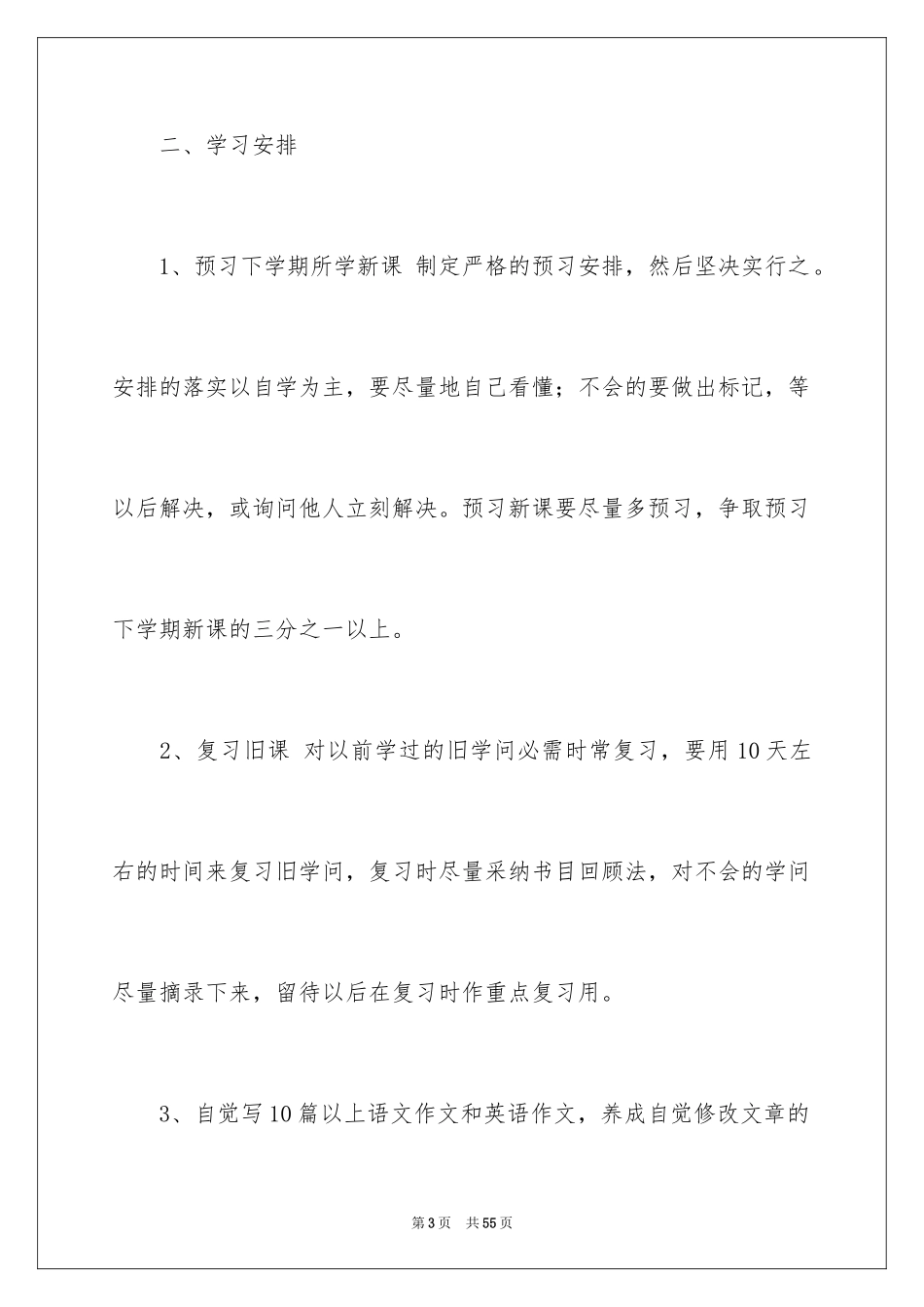 二、学习安排

1、预习下学期所学新课 制定严格的预习安排，然后坚决实行之。安排的落实以自学为主，要尽量地自己看懂；不会的要做出标记，等以后解决，或询问他人立刻解决。预习新课要尽量多预习，争取预习下学期新课的三分之一以上。

2、复习旧课 对以前学过的旧学问必需时常复习，要用10天左右的时间来复习旧学问，复习时尽量采纳书目回顾法，对不会的学问尽量摘录下来，留待以后在复习时作重点复习用。

3、自觉写10篇以上语文作文和英语作文，养成自觉修改文章的

第3页 共55页